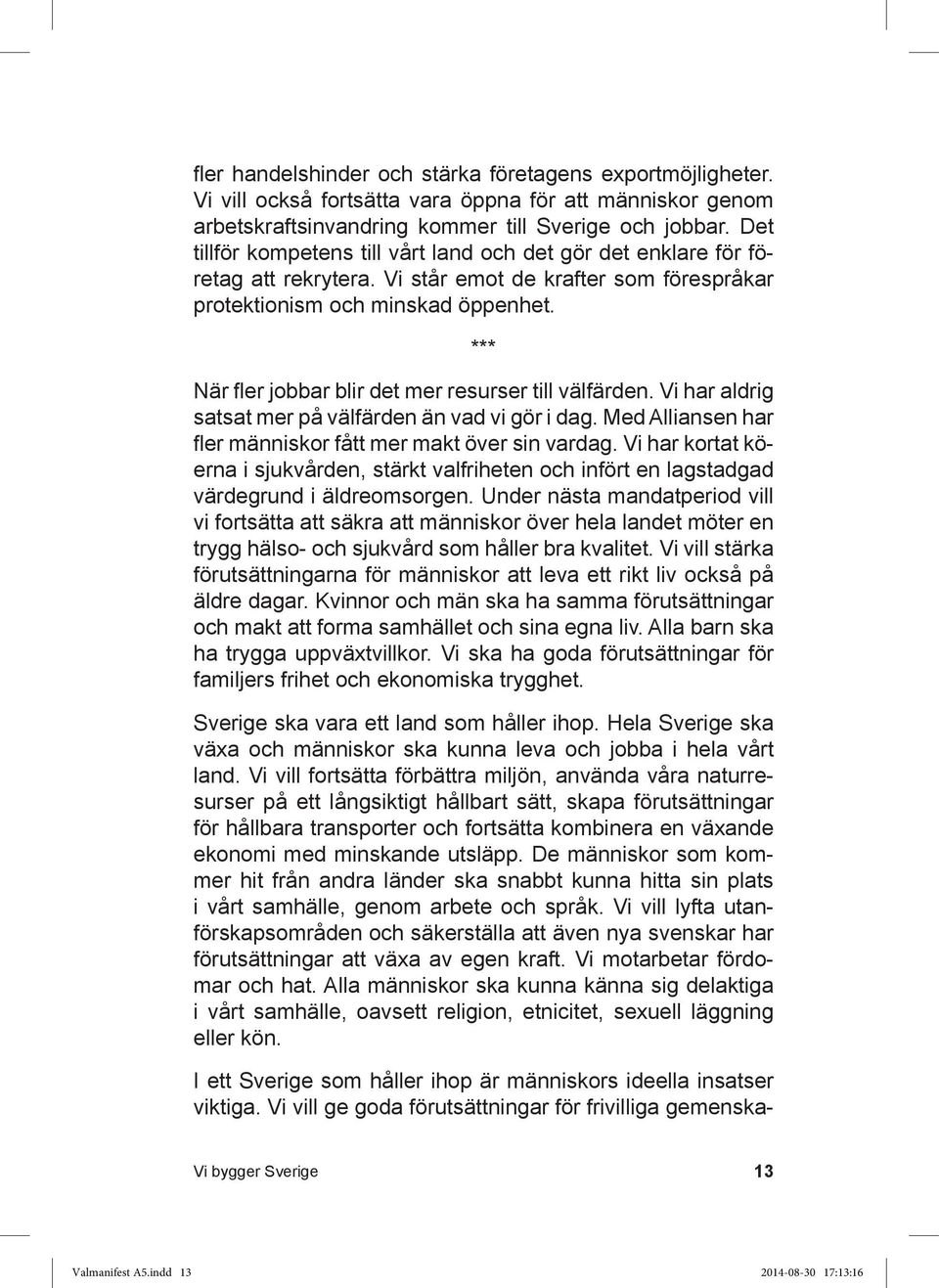 fler handelshinder och stärka företagens exportmöjligheter. Vi vill också fortsätta vara öppna för att människor genom arbetskraftsinvandring kommer till Sverige och jobbar. Det tillför kompetens till vårt land och det gör det enklare för företag att rekrytera. Vi står emot de krafter som förespråkar protektionism och minskad öppenhet.

***

När fler jobbar blir det mer resurser till välfärden. Vi har aldrig satsat mer på välfärden än vad vi gör i dag. Med Alliansen har fler människor fått mer makt över sin vardag. Vi har kortat köerna i sjukvården, stärkt valfriheten och infört en lagstadgad värdegrund i äldreomsorgen. Under nästa mandatperiod vill vi fortsätta att säkra att människor över hela landet möter en trygg hälso- och sjukvård som håller bra kvalitet. Vi vill stärka förutsättningarna för människor att leva ett rikt liv också på äldre dagar. Kvinnor och män ska ha samma förutsättningar och makt att forma samhället och sina egna liv. Alla barn ska ha trygga uppväxtvillkor. Vi ska ha goda förutsättningar för familjers frihet och ekonomiska trygghet.

Sverige ska vara ett land som håller ihop. Hela Sverige ska växa och människor ska kunna leva och jobba i hela vårt land. Vi vill fortsätta förbättra miljön, använda våra naturresurser på ett långsiktigt hållbart sätt, skapa förutsättningar för hållbara transporter och fortsätta kombinera en växande ekonomi med minskande utsläpp. De människor som kommer hit från andra länder ska snabbt kunna hitta sin plats i vårt samhälle, genom arbete och språk. Vi vill lyfta utanförskapsområden och säkerställa att även nya svenskar har förutsättningar att växa av egen kraft. Vi motarbetar fördomar och hat. Alla människor ska kunna känna sig delaktiga i vårt samhälle, oavsett religion, etnicitet, sexuell läggning eller kön.

I ett Sverige som håller ihop är människors ideella insatser viktiga. Vi vill ge goda förutsättningar för frivilliga gemenska-

Vi bygger Sverige 13

Valmanifest A5.indd 13 2014-08-30 17:13:16